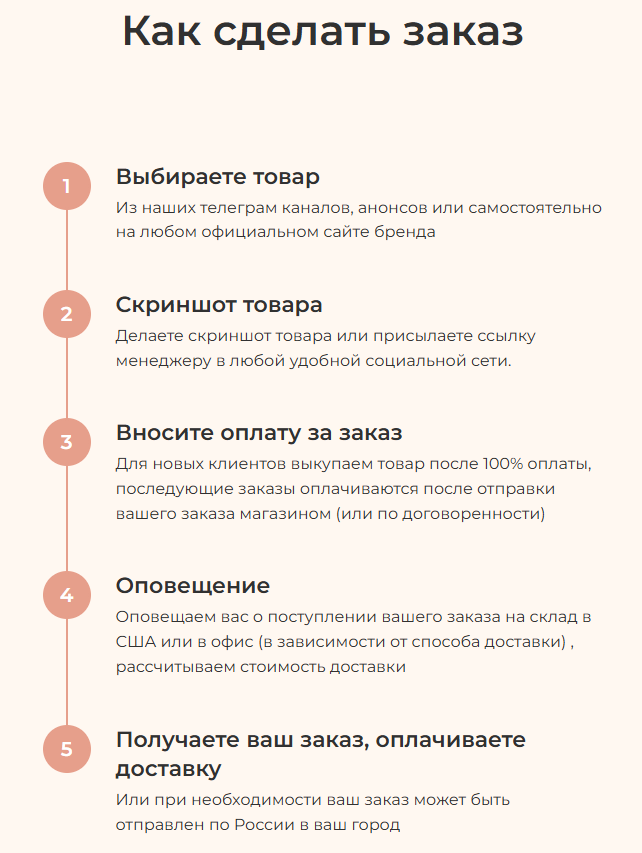 Как сделать заказ

1

Выбираете товар

Из наших телеграм каналов, анонсов или самостоятельно на любом официальном сайте бренда

2

Скриншот товара

Делаете скриншот товара или присылаете ссылку менеджеру в любой удобной социальной сети.

3

Вносите оплату за заказ

Для новых клиентов выкупаем товар после 100% оплаты, последующие заказы оплачиваются после отправки вашего заказа магазином (или по договоренности)

4

Оповещение

Оповещаем вас о поступлении вашего заказа на склад в США или в офис (в зависимости от способа доставки) , рассчитываем стоимость доставки

5

Получаете ваш заказ, оплачиваете доставку

Или при необходимости ваш заказ может быть отправлен по России в ваш город